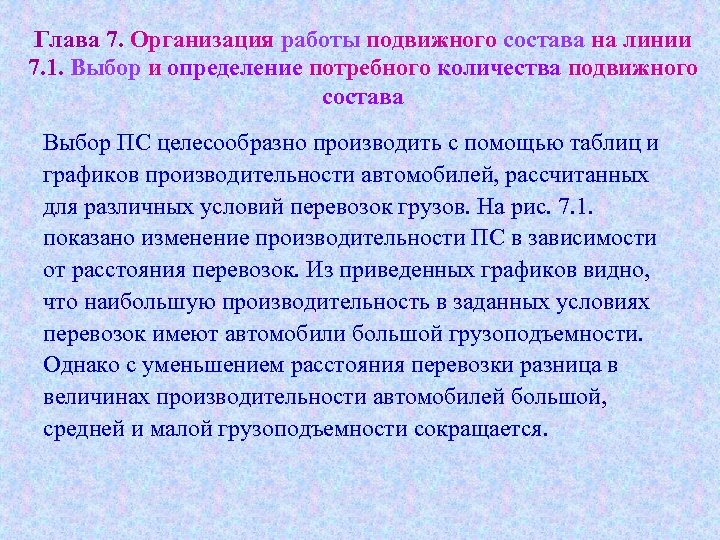 Глава 7. Организация работы подвижного состава на линии
7.1. Выбор и определение потребного количества подвижного состава

Выбор ПС целесообразно производить с помощью таблиц и графиков производительности автомобилей, рассчитанных для различных условий перевозок грузов. На рис. 7.1. показано изменение производительности ПС в зависимости от расстояния перевозок. Из приведенных графиков видно, что наибольшую производительность в заданных условиях перевозок имеют автомобили большой грузоподъемности. Однако с уменьшением расстояния перевозки разница в величинах производительности автомобилей большой, средней и малой грузоподъемности сокращается.